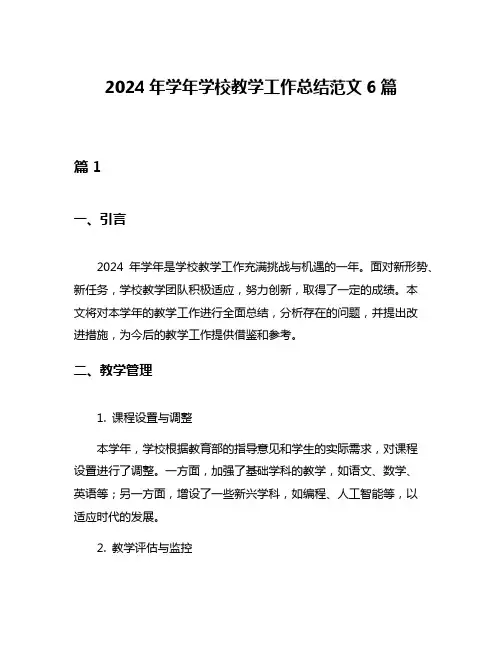 2024 年学年学校教学工作总结范文 6 篇

篇 1

一、引言

2024 年学年是学校教学工作充满挑战与机遇的一年。面对新形势、新任务，学校教学团队积极适应，努力创新，取得了一定的成绩。本文将对本学年的教学工作进行全面总结，分析存在的问题，并提出改进措施，为今后的教学工作提供借鉴和参考。

二、教学管理

1. 课程设置与调整

本学年，学校根据教育部的指导意见和学生的实际需求，对课程设置进行了调整。一方面，加强了基础学科的教学，如语文、数学、英语等；另一方面，增设了一些新兴学科，如编程、人工智能等，以适应时代的发展。

2. 教学评估与监控